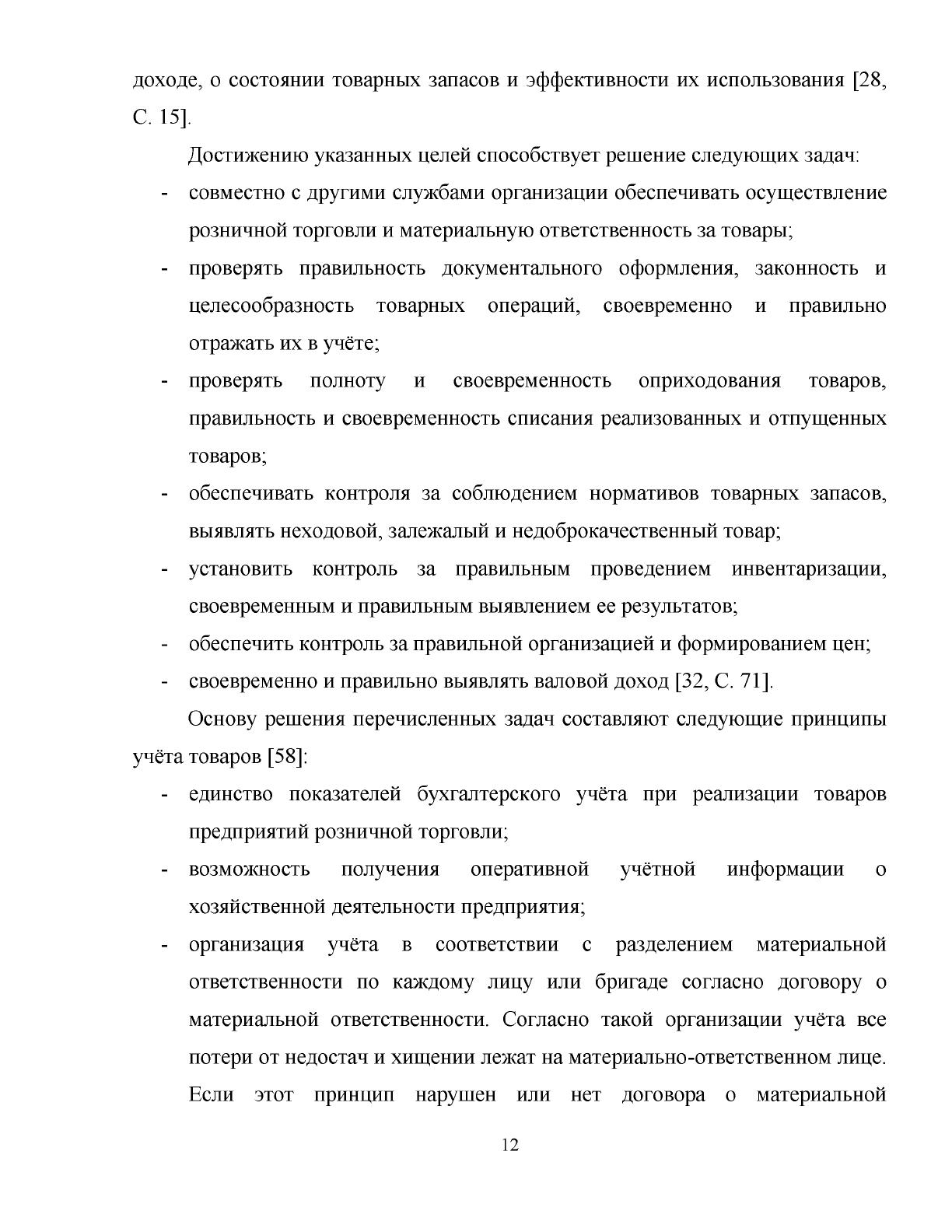 доходе, о состоянии товарных запасов и эффективности их использования [28, С. 15].

Достижению указанных целей способствует решение следующих задач:

- совместно с другими службами организации обеспечивать осуществление розничной торговли и материальную ответственность за товары;
- проверять правильность документального оформления, законность и целесообразность товарных операций, своевременно и правильно отражать их в учёте;
- проверять полноту и своевременность оприходования товаров, правильность и своевременность списания реализованных и отпущенных товаров;
- обеспечивать контроля за соблюдением нормативов товарных запасов, выявлять неходовой, залежалый и недоброкачественный товар;
- установить контроль за правильным проведением инвентаризации, своевременным и правильным выявлением ее результатов;
- обеспечить контроль за правильной организацией и формированием цен;
- своевременно и правильно выявлять валовой доход [32, С. 71].

Основу решения перечисленных задач составляют следующие принципы учёта товаров [58]:

- единство показателей бухгалтерского учёта при реализации товаров предприятий розничной торговли;
- возможность получения оперативной учётной информации о хозяйственной деятельности предприятия;
- организация учёта в соответствии с разделением материальной ответственности по каждому лицу или бригаде согласно договору о материальной ответственности. Согласно такой организации учёта все потери от недостач и хищении лежат на материально-ответственном лице. Если этот принцип нарушен или нет договора о материальной

12